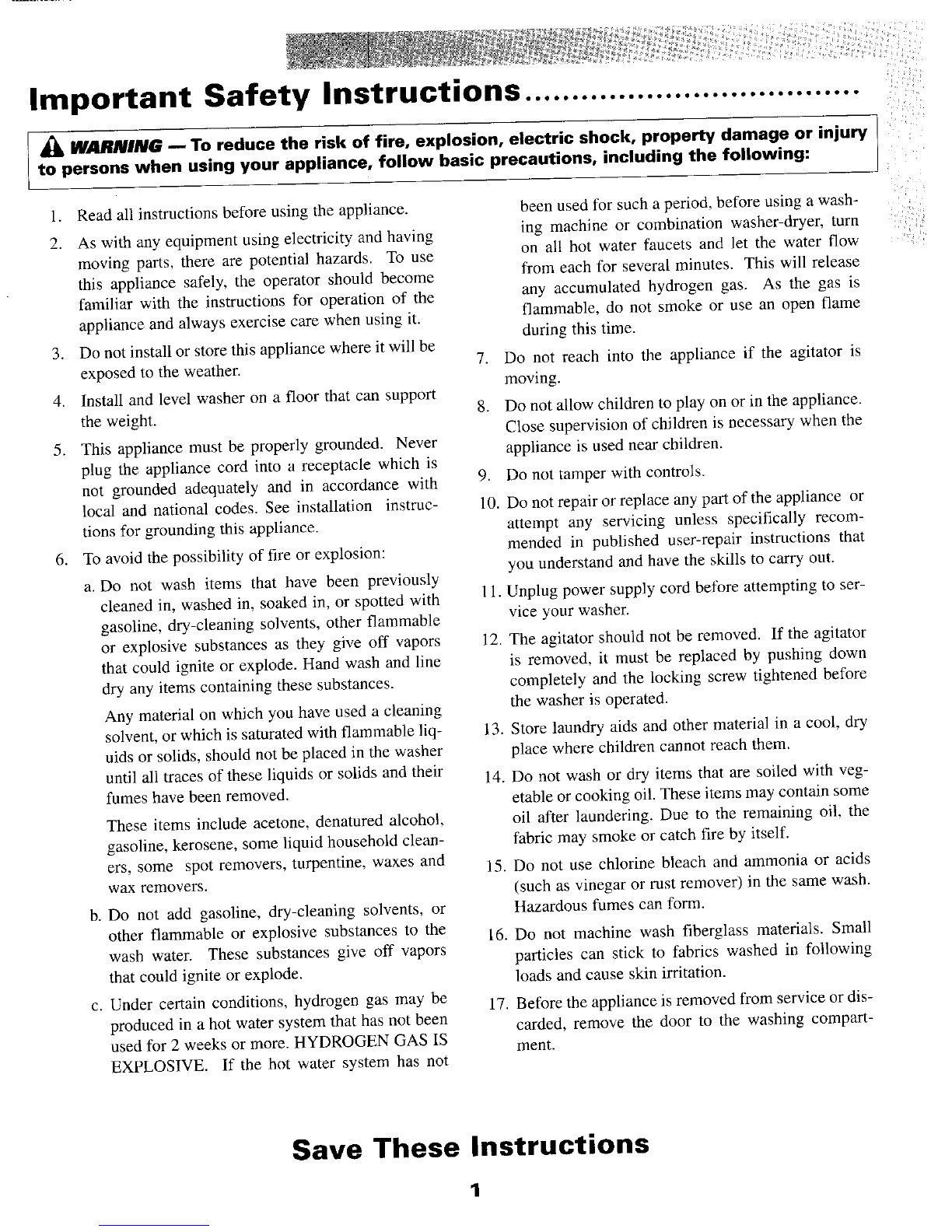 Important Safety Instructions................................

WARNING — To reduce the risk of fire, explosion, electric shock, property damage or injury to persons when using your appliance, follow basic precautions, including the following:

1. Read all instructions before using the appliance.

2. As with any equipment using electricity and having moving parts, there are potential hazards. To use this appliance safely, the operator should become familiar with the instructions for operation of the appliance and always exercise care when using it.

3. Do not install or store this appliance where it will be exposed to the weather.

4. Install and level washer on a floor that can support the weight.

5. This appliance must be properly grounded. Never plug the appliance cord into a receptacle which is not grounded adequately and in accordance with local and national codes. See installation instructions for grounding this appliance.

6. To avoid the possibility of fire or explosion:

a. Do not wash items that have been previously cleaned in, washed in, soaked in, or spotted with gasoline, dry-cleaning solvents, other flammable or explosive substances as they give off vapors that could ignite or explode. Hand wash and line dry any items containing these substances.

Any material on which you have used a cleaning solvent, or which is saturated with flammable liquids or solids, should not be placed in the washer until all traces of these liquids or solids and their fumes have been removed.

These items include acetone, denatured alcohol, gasoline, kerosene, some liquid household cleaners, some spot removers, turpentine, waxes and wax removers.

b. Do not add gasoline, dry-cleaning solvents, or other flammable or explosive substances to the wash water. These substances give off vapors that could ignite or explode.

c. Under certain conditions, hydrogen gas may be produced in a hot water system that has not been used for 2 weeks or more. HYDROGEN GAS IS EXPLOSIVE. If the hot water system has not been used for such a period, before using a washing machine or combination washer-dryer, turn on all hot water faucets and let the water flow from each for several minutes. This will release any accumulated hydrogen gas. As the gas is flammable, do not smoke or use an open flame during this time.

7. Do not reach into the appliance if the agitator is moving.

8. Do not allow children to play on or in the appliance. Close supervision of children is necessary when the appliance is used near children.

9. Do not tamper with controls.

10. Do not repair or replace any part of the appliance or attempt any servicing unless specifically recommended in published user-repair instructions that you understand and have the skills to carry out.

11. Unplug power supply cord before attempting to service your washer.

12. The agitator should not be removed. If the agitator is removed, it must be replaced by pushing down completely and the locking screw tightened before the washer is operated.

13. Store laundry aids and other material in a cool, dry place where children cannot reach them.

14. Do not wash or dry items that are soiled with vegetable or cooking oil. These items may contain some oil after laundering. Due to the remaining oil, the fabric may smoke or catch fire by itself.

15. Do not use chlorine bleach and ammonia or acids (such as vinegar or rust remover) in the same wash. Hazardous fumes can form.

16. Do not machine wash fiberglass materials. Small particles can stick to fabrics washed in following loads and cause skin irritation.

17. Before the appliance is removed from service or discarded, remove the door to the washing compartment.

Save These Instructions

1